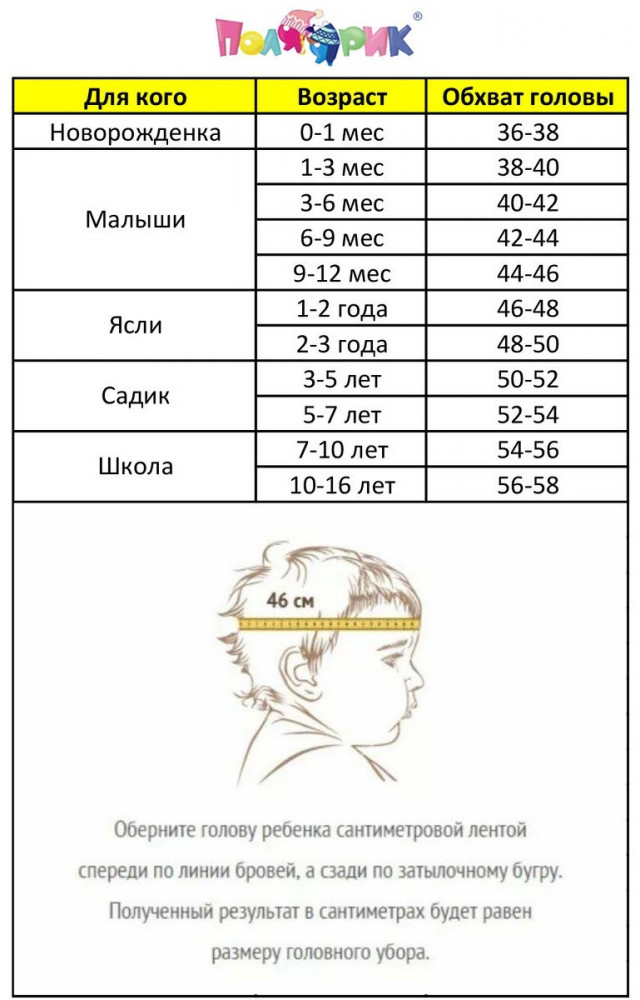 ПОЛЯРИК®

| Для кого | Возраст | Обхват головы |
|---|---|---|
| Новорожденка | 0-1 мес | 36-38 |
| Малыши | 1-3 мес | 38-40 |
| | 3-6 мес | 40-42 |
| | 6-9 мес | 42-44 |
| | 9-12 мес | 44-46 |
| Ясли | 1-2 года | 46-48 |
| | 2-3 года | 48-50 |
| Садик | 3-5 лет | 50-52 |
| | 5-7 лет | 52-54 |
| Школа | 7-10 лет | 54-56 |
| | 10-16 лет | 56-58 |

46 см

Оберните голову ребенка сантиметровой лентой спереди по линии бровей, а сзади по затылочному бугру. Полученный результат в сантиметрах будет равен размеру головного убора.